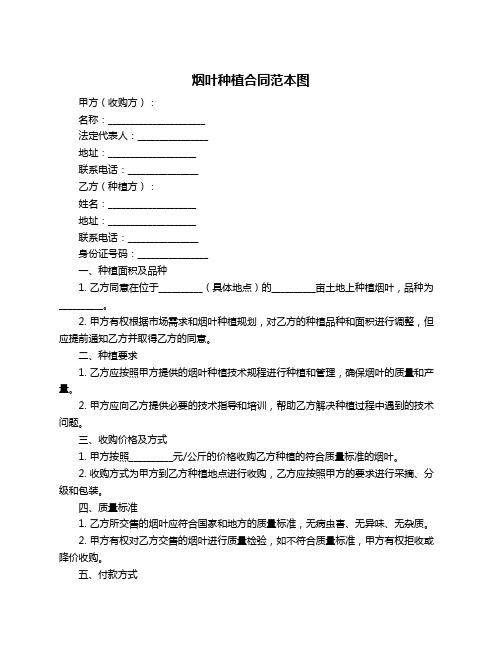 烟叶种植合同范本图

甲方（收购方）：

名称：____________________

法定代表人：______________

地址：__________________

联系电话：______________

乙方（种植方）：

姓名：__________________

地址：__________________

联系电话：______________

身份证号码：______________

一、种植面积及品种

1. 乙方同意在位于_________（具体地点）的_________亩土地上种植烟叶，品种为_________。

2. 甲方有权根据市场需求和烟叶种植规划，对乙方的种植品种和面积进行调整，但应提前通知乙方并取得乙方的同意。

二、种植要求

1. 乙方应按照甲方提供的烟叶种植技术规程进行种植和管理，确保烟叶的质量和产量。

2. 甲方应向乙方提供必要的技术指导和培训，帮助乙方解决种植过程中遇到的技术问题。

三、收购价格及方式

1. 甲方按照_________元/公斤的价格收购乙方种植的符合质量标准的烟叶。

2. 收购方式为甲方到乙方种植地点进行收购，乙方应按照甲方的要求进行采摘、分级和包装。

四、质量标准

1. 乙方所交售的烟叶应符合国家和地方的质量标准，无病虫害、无异味、无杂质。

2. 甲方有权对乙方交售的烟叶进行质量检验，如不符合质量标准，甲方有权拒收或降价收购。

五、付款方式